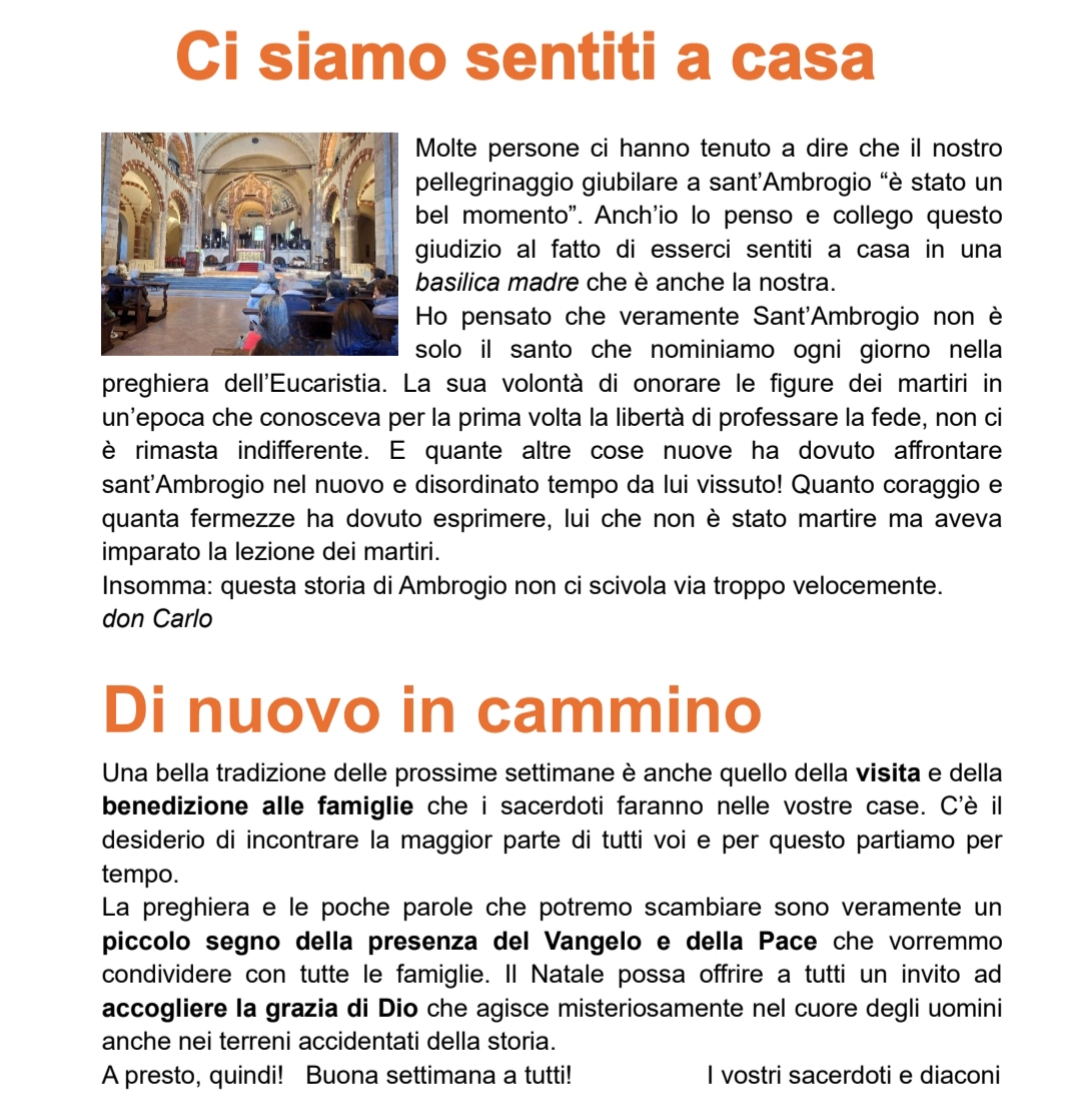 Ci siamo sentiti a casa

Molte persone ci hanno tenuto a dire che il nostro pellegrinaggio giubilare a sant'Ambrogio "è stato un bel momento". Anch'io lo penso e collego questo giudizio al fatto di esserci sentiti a casa in una basilica madre che è anche la nostra.

Ho pensato che veramente Sant'Ambrogio non è solo il santo che nominiamo ogni giorno nella preghiera dell'Eucaristia. La sua volontà di onorare le figure dei martiri in un'epoca che conosceva per la prima volta la libertà di professare la fede, non ci è rimasta indifferente. E quante altre cose nuove ha dovuto affrontare sant'Ambrogio nel nuovo e disordinato tempo da lui vissuto! Quanto coraggio e quanta fermezze ha dovuto esprimere, lui che non è stato martire ma aveva imparato la lezione dei martiri.

Insomma: questa storia di Ambrogio non ci scivola via troppo velocemente.
don Carlo

Di nuovo in cammino

Una bella tradizione delle prossime settimane è anche quello della visita e della benedizione alle famiglie che i sacerdoti faranno nelle vostre case. C'è il desiderio di incontrare la maggior parte di tutti voi e per questo partiamo per tempo.

La preghiera e le poche parole che potremo scambiare sono veramente un piccolo segno della presenza del Vangelo e della Pace che vorremmo condividere con tutte le famiglie. Il Natale possa offrire a tutti un invito ad accogliere la grazia di Dio che agisce misteriosamente nel cuore degli uomini anche nei terreni accidentati della storia.

A presto, quindi! Buona settimana a tutti! I vostri sacerdoti e diaconi